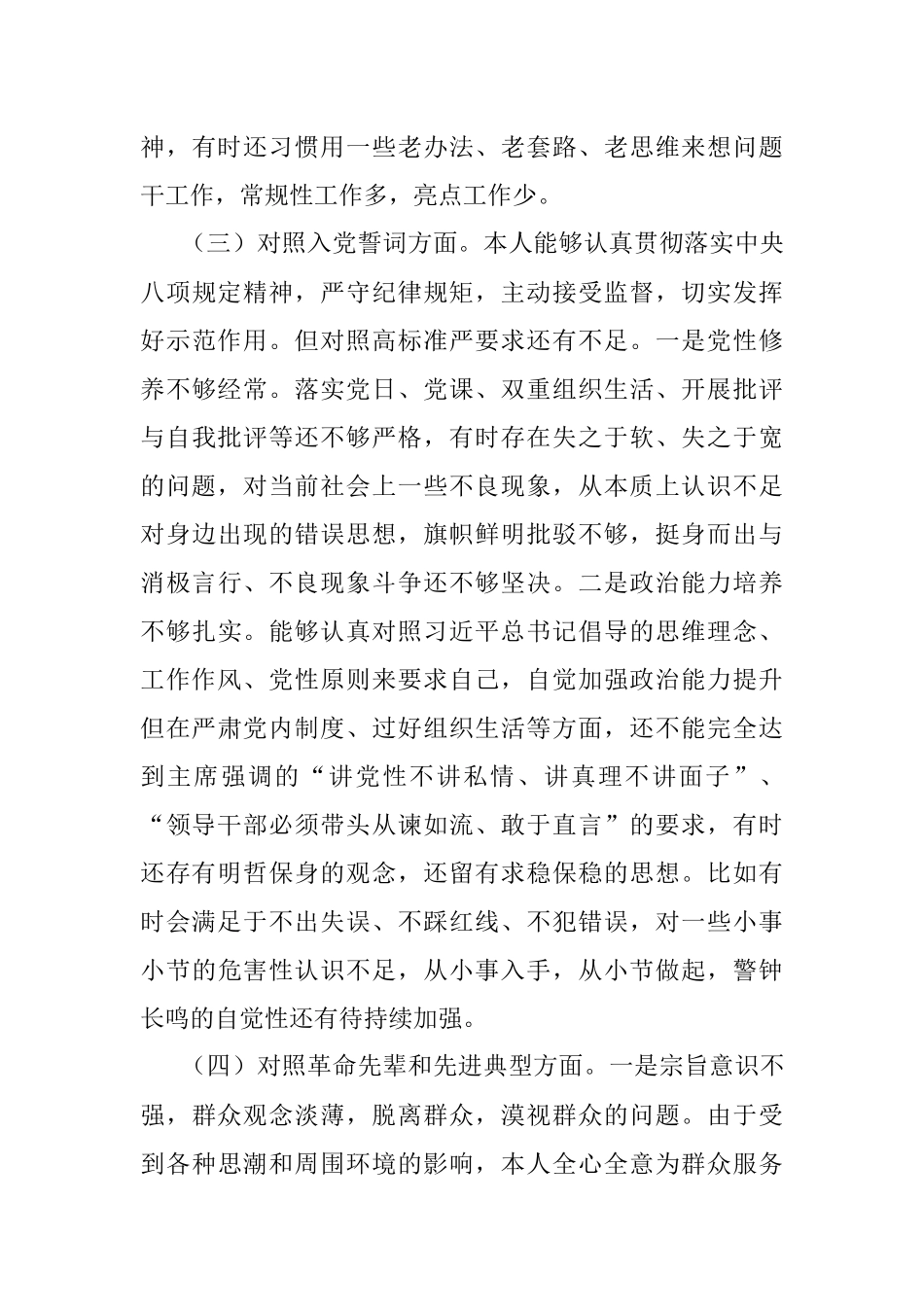 神，有时还习惯用一些老办法、老套路、老思维来想问题干工作，常规性工作多，亮点工作少。

（三）对照入党誓词方面。本人能够认真贯彻落实中央八项规定精神，严守纪律规矩，主动接受监督，切实发挥好示范作用。但对照高标准严要求还有不足。一是党性修养不够经常。落实党日、党课、双重组织生活、开展批评与自我批评等还不够严格，有时存在失之于软、失之于宽的问题，对当前社会上一些不良现象，从本质上认识不足对身边出现的错误思想，旗帜鲜明批驳不够，挺身而出与消极言行、不良现象斗争还不够坚决。二是政治能力培养不够扎实。能够认真对照习近平总书记倡导的思维理念、工作作风、党性原则来要求自己，自觉加强政治能力提升但在严肃党内制度、过好组织生活等方面，还不能完全达到主席强调的“讲党性不讲私情、讲真理不讲面子”、“领导干部必须带头从谏如流、敢于直言”的要求，有时还存有明哲保身的观念，还留有求稳保稳的思想。比如有时会满足于不出失误、不踩红线、不犯错误，对一些小事小节的危害性认识不足，从小事入手，从小节做起，警钟长鸣的自觉性还有待持续加强。

（四）对照革命先辈和先进典型方面。一是宗旨意识不强，群众观念淡薄，脱离群众，漠视群众的问题。由于受到各种思潮和周围环境的影响，本人全心全意为群众服务